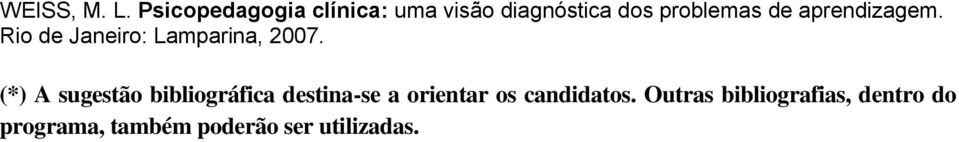 WEISS, M. L. Psicopedagogia clínica: uma visão diagnóstica dos problemas de aprendizagem. Rio de Janeiro: Lamparina, 2007.

(*) A sugestão bibliográfica destina-se a orientar os candidatos. Outras bibliografias, dentro do programa, também poderão ser utilizadas.